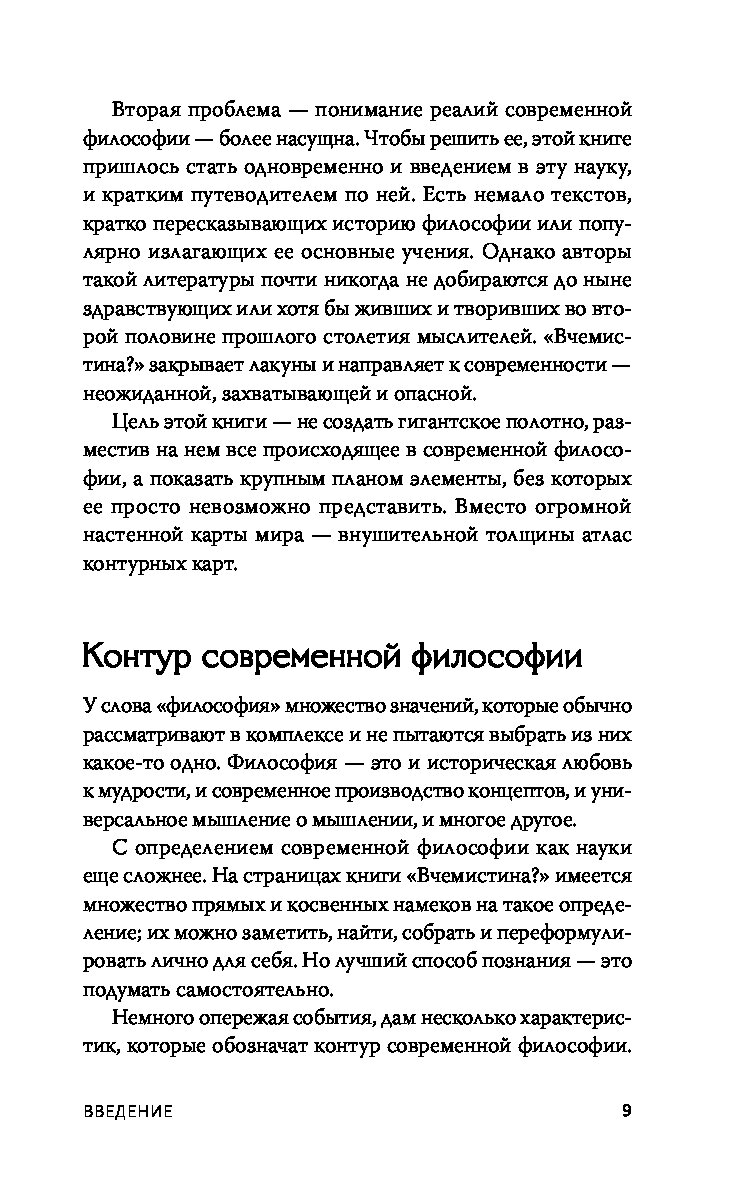 Вторая проблема — понимание реалий современной философии — более насущна. Чтобы решить ее, этой книге пришлось стать одновременно и введением в эту науку, и кратким путеводителем по ней. Есть немало текстов, кратко пересказывающих историю философии или популярно излагающих ее основные учения. Однако авторы такой литературы почти никогда не добираются до ныне здравствующих или хотя бы живших и творивших во второй половине прошлого столетия мыслителей. «Вчемистина?» закрывает лакуны и направляет к современности — неожиданной, захватывающей и опасной.

Цель этой книги — не создать гигантское полотно, разместив на нем все происходящее в современной философии, а показать крупным планом элементы, без которых ее просто невозможно представить. Вместо огромной настенной карты мира — внушительной толщины атлас контурных карт.

Контур современной философии

У слова «философия» множество значений, которые обычно рассматривают в комплексе и не пытаются выбрать из них какое-то одно. Философия — это и историческая любовь к мудрости, и современное производство концептов, и универсальное мышление о мышлении, и многое другое.

С определением современной философии как науки еще сложнее. На страницах книги «Вчемистина?» имеется множество прямых и косвенных намеков на такое определение; их можно заметить, найти, собрать и переформулировать лично для себя. Но лучший способ познания — это подумать самостоятельно.

Немного опережая события, дам несколько характеристик, которые обозначат контур современной философии.

ВВЕДЕНИЕ 9